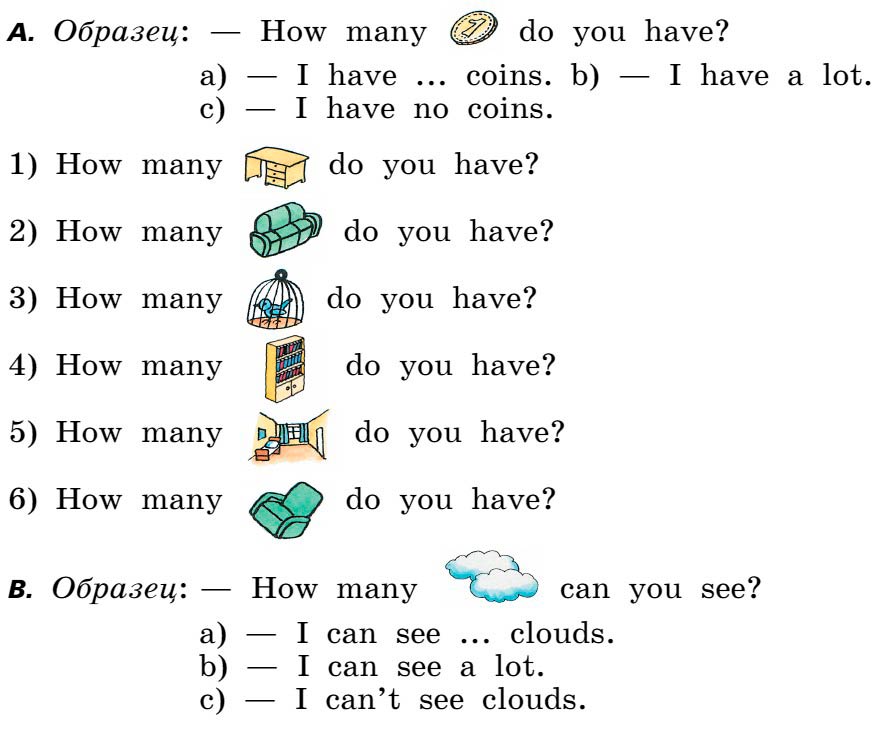 A. Образец: — How many do you have?

a) — I have ... coins. b) — I have a lot.
c) — I have no coins.

1) How many do you have?

2) How many do you have?

3) How many do you have?

4) How many do you have?

5) How many do you have?

6) How many do you have?

B. Образец: — How many can you see?

a) — I can see ... clouds.
b) — I can see a lot.
c) — I can't see clouds.